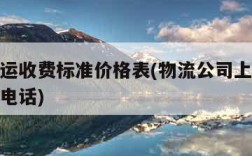 运收费标准价格表(物流公司上
电话)